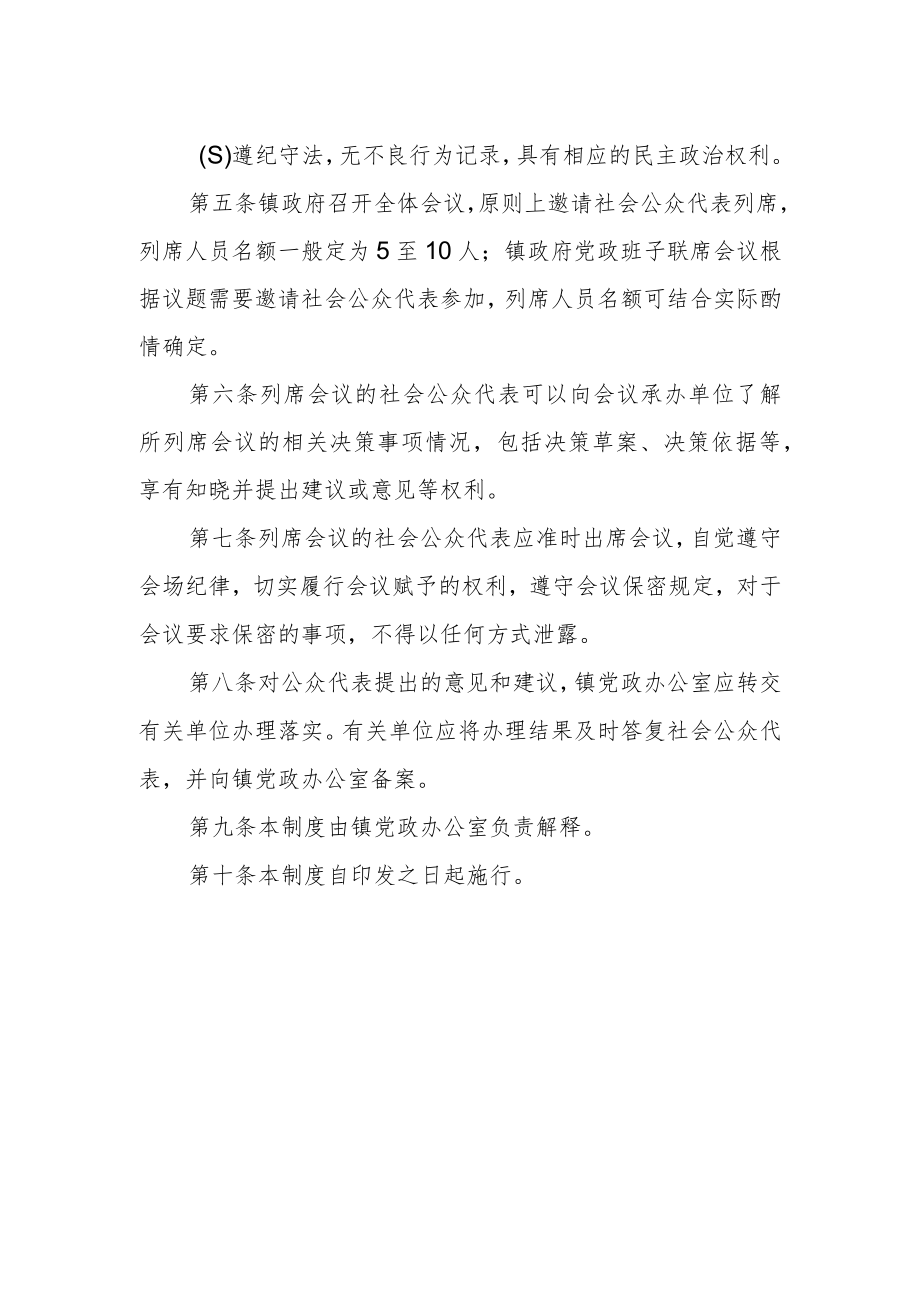 (S)遵纪守法，无不良行为记录，具有相应的民主政治权利。

第五条镇政府召开全体会议，原则上邀请社会公众代表列席，列席人员名额一般定为5至10人；镇政府党政班子联席会议根据议题需要邀请社会公众代表参加，列席人员名额可结合实际酌情确定。

第六条列席会议的社会公众代表可以向会议承办单位了解所列席会议的相关决策事项情况，包括决策草案、决策依据等，享有知晓并提出建议或意见等权利。

第七条列席会议的社会公众代表应准时出席会议，自觉遵守会场纪律，切实履行会议赋予的权利，遵守会议保密规定，对于会议要求保密的事项，不得以任何方式泄露。

第八条对公众代表提出的意见和建议，镇党政办公室应转交有关单位办理落实。有关单位应将办理结果及时答复社会公众代表，并向镇党政办公室备案。

第九条本制度由镇党政办公室负责解释。

第十条本制度自印发之日起施行。